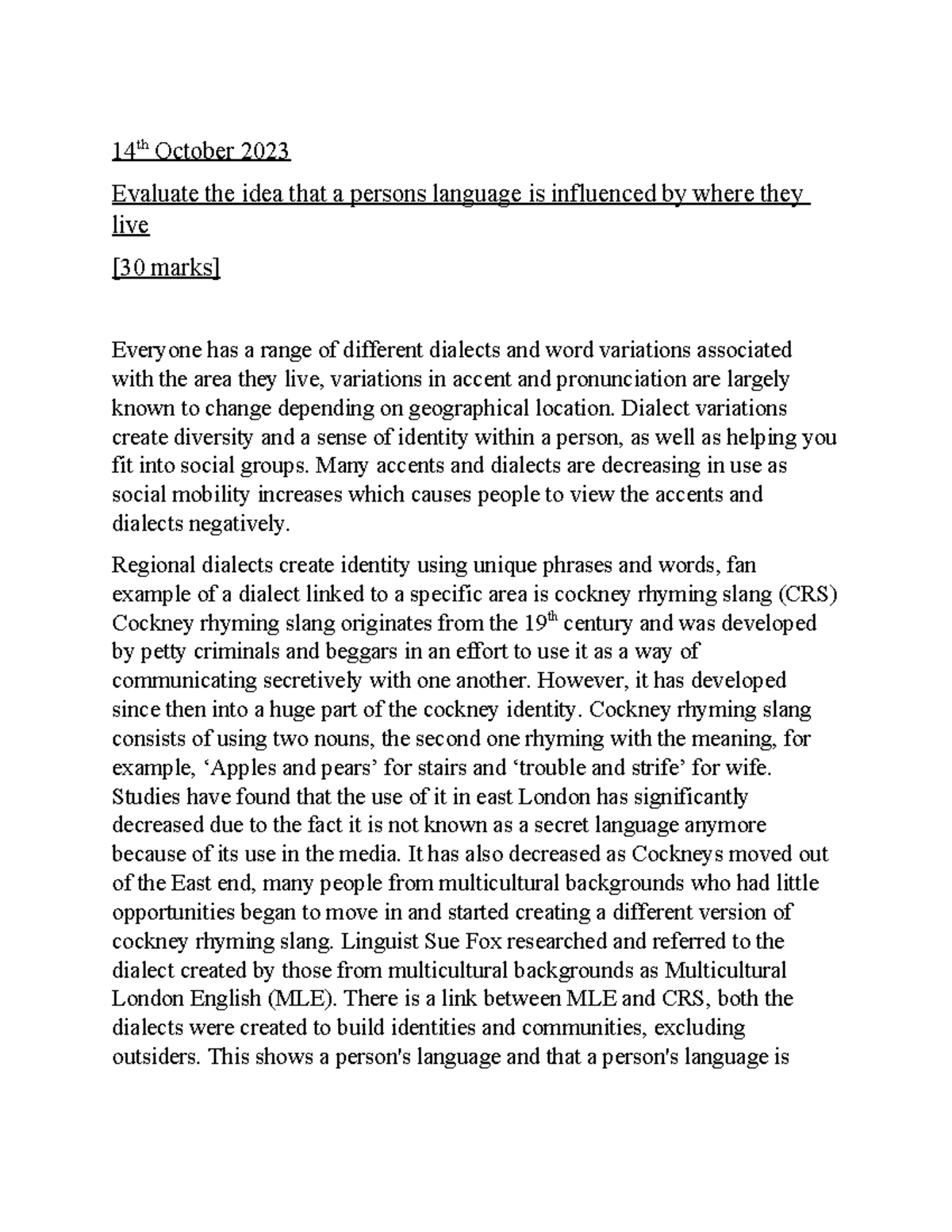 14th October 2023

Evaluate the idea that a persons language is influenced by where they live

[30 marks]

Everyone has a range of different dialects and word variations associated with the area they live, variations in accent and pronunciation are largely known to change depending on geographical location. Dialect variations create diversity and a sense of identity within a person, as well as helping you fit into social groups. Many accents and dialects are decreasing in use as social mobility increases which causes people to view the accents and dialects negatively.

Regional dialects create identity using unique phrases and words, fan example of a dialect linked to a specific area is cockney rhyming slang (CRS) Cockney rhyming slang originates from the 19th century and was developed by petty criminals and beggars in an effort to use it as a way of communicating secretively with one another. However, it has developed since then into a huge part of the cockney identity. Cockney rhyming slang consists of using two nouns, the second one rhyming with the meaning, for example, 'Apples and pears' for stairs and 'trouble and strife' for wife. Studies have found that the use of it in east London has significantly decreased due to the fact it is not known as a secret language anymore because of its use in the media. It has also decreased as Cockneys moved out of the East end, many people from multicultural backgrounds who had little opportunities began to move in and started creating a different version of cockney rhyming slang. Linguist Sue Fox researched and referred to the dialect created by those from multicultural backgrounds as Multicultural London English (MLE). There is a link between MLE and CRS, both the dialects were created to build identities and communities, excluding outsiders. This shows a person's language and that a person's language is